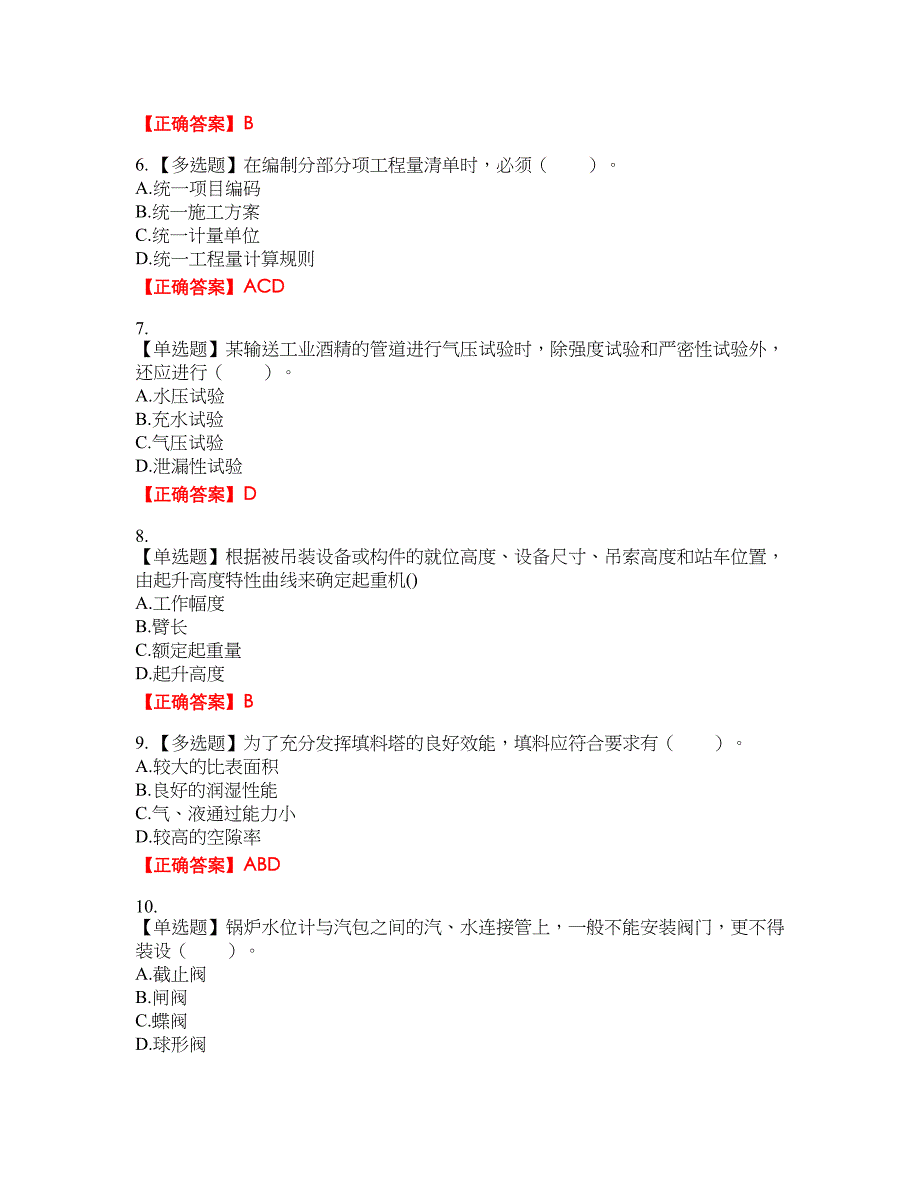 【正确答案】B

6.【多选题】在编制分部分项工程量清单时，必须（　　）。
A.统一项目编码
B.统一施工方案
C.统一计量单位
D.统一工程量计算规则
【正确答案】ACD

7.
【单选题】某输送工业酒精的管道进行气压试验时，除强度试验和严密性试验外，还应进行（　　）。
A.水压试验
B.充水试验
C.气压试验
D.泄漏性试验
【正确答案】D

8.
【单选题】根据被吊装设备或构件的就位高度、设备尺寸、吊索高度和站车位置，由起升高度特性曲线来确定起重机()
A.工作幅度
B.臂长
C.额定起重量
D.起升高度
【正确答案】B

9.【多选题】为了充分发挥填料塔的良好效能，填料应符合要求有（　　）。
A.较大的比表面积
B.良好的润湿性能
C.气、液通过能力小
D.较高的空隙率
【正确答案】ABD

10.
【单选题】锅炉水位计与汽包之间的汽、水连接管上，一般不能安装阀门，更不得装设（　　）。
A.截止阀
B.闸阀
C.蝶阀
D.球形阀